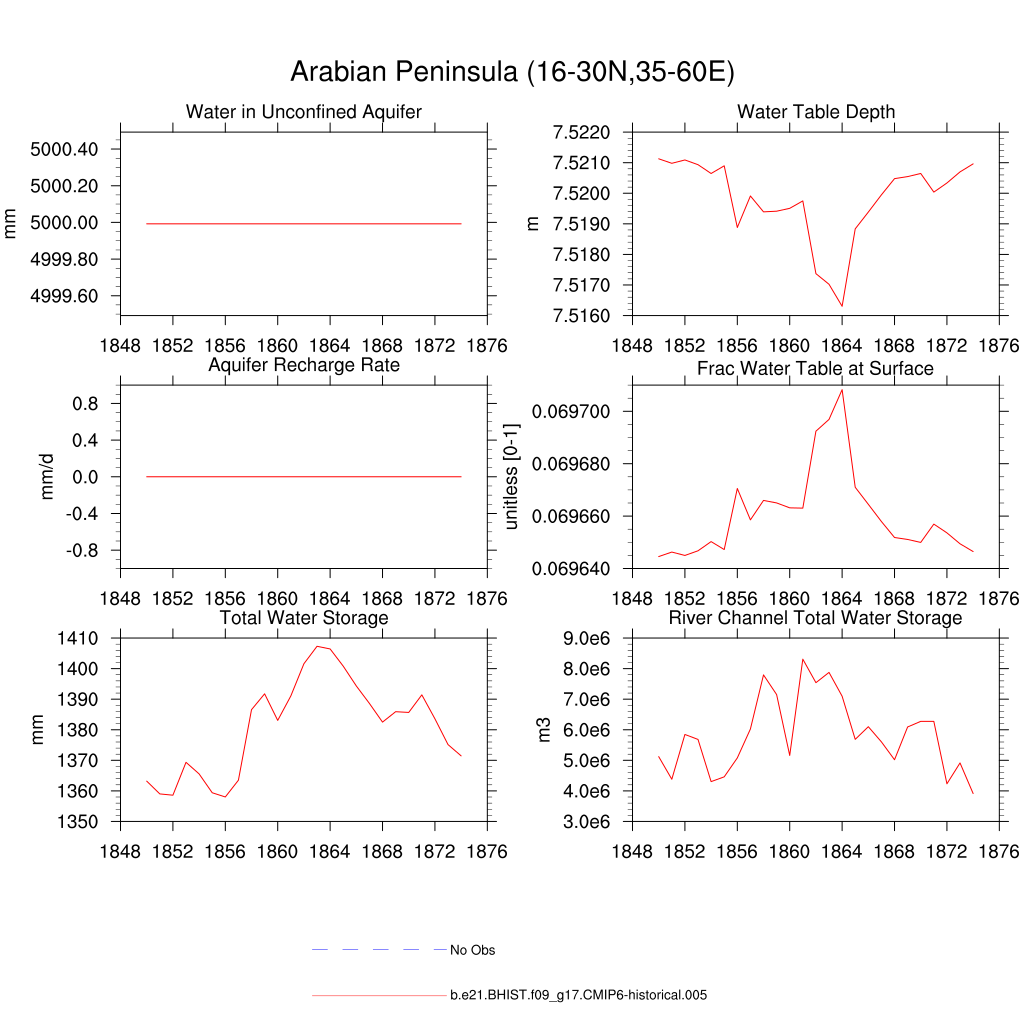 Arabian Peninsula (16-30N,35-60E)

Water in Unconfined Aquifer

mm

5000.40
5000.20
5000.00
4999.80
4999.60

1848 1852 1856 1860 1864 1868 1872 1876

Water Table Depth

m

7.5220
7.5210
7.5200
7.5190
7.5180
7.5170
7.5160

1848 1852 1856 1860 1864 1868 1872 1876

Aquifer Recharge Rate

mm/d

0.8
0.4
0.0
-0.4
-0.8

1848 1852 1856 1860 1864 1868 1872 1876

Frac Water Table at Surface

unitless [0-1]

0.069700
0.069680
0.069660
0.069640

1848 1852 1856 1860 1864 1868 1872 1876

Total Water Storage

mm

1410
1400
1390
1380
1370
1360
1350

1848 1852 1856 1860 1864 1868 1872 1876

River Channel Total Water Storage

m3

9.0e6
8.0e6
7.0e6
6.0e6
5.0e6
4.0e6
3.0e6

1848 1852 1856 1860 1864 1868 1872 1876

No Obs

b.e21.BHIST.f09_g17.CMIP6-historical.005